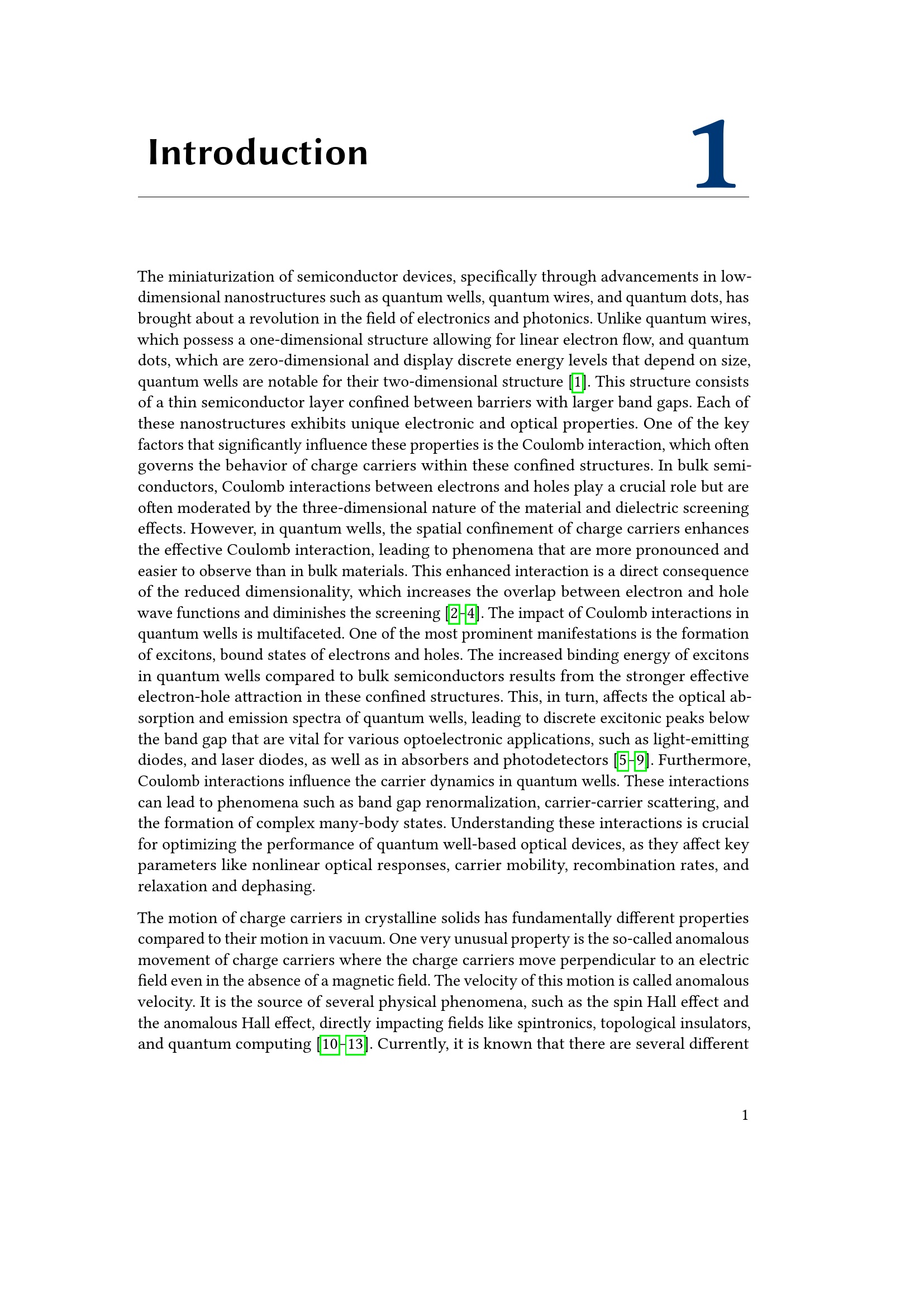 Introduction

1

The miniaturization of semiconductor devices, specifically through advancements in low-dimensional nanostructures such as quantum wells, quantum wires, and quantum dots, has brought about a revolution in the field of electronics and photonics. Unlike quantum wires, which possess a one-dimensional structure allowing for linear electron flow, and quantum dots, which are zero-dimensional and display discrete energy levels that depend on size, quantum wells are notable for their two-dimensional structure [1]. This structure consists of a thin semiconductor layer confined between barriers with larger band gaps. Each of these nanostructures exhibits unique electronic and optical properties. One of the key factors that significantly influence these properties is the Coulomb interaction, which often governs the behavior of charge carriers within these confined structures. In bulk semiconductors, Coulomb interactions between electrons and holes play a crucial role but are often moderated by the three-dimensional nature of the material and dielectric screening effects. However, in quantum wells, the spatial confinement of charge carriers enhances the effective Coulomb interaction, leading to phenomena that are more pronounced and easier to observe than in bulk materials. This enhanced interaction is a direct consequence of the reduced dimensionality, which increases the overlap between electron and hole wave functions and diminishes the screening [2–4]. The impact of Coulomb interactions in quantum wells is multifaceted. One of the most prominent manifestations is the formation of excitons, bound states of electrons and holes. The increased binding energy of excitons in quantum wells compared to bulk semiconductors results from the stronger effective electron-hole attraction in these confined structures. This, in turn, affects the optical absorption and emission spectra of quantum wells, leading to discrete excitonic peaks below the band gap that are vital for various optoelectronic applications, such as light-emitting diodes, and laser diodes, as well as in absorbers and photodetectors [5–9]. Furthermore, Coulomb interactions influence the carrier dynamics in quantum wells. These interactions can lead to phenomena such as band gap renormalization, carrier-carrier scattering, and the formation of complex many-body states. Understanding these interactions is crucial for optimizing the performance of quantum well-based optical devices, as they affect key parameters like nonlinear optical responses, carrier mobility, recombination rates, and relaxation and dephasing.

The motion of charge carriers in crystalline solids has fundamentally different properties compared to their motion in vacuum. One very unusual property is the so-called anomalous movement of charge carriers where the charge carriers move perpendicular to an electric field even in the absence of a magnetic field. The velocity of this motion is called anomalous velocity. It is the source of several physical phenomena, such as the spin Hall effect and the anomalous Hall effect, directly impacting fields like spintronics, topological insulators, and quantum computing [10–13]. Currently, it is known that there are several different

1